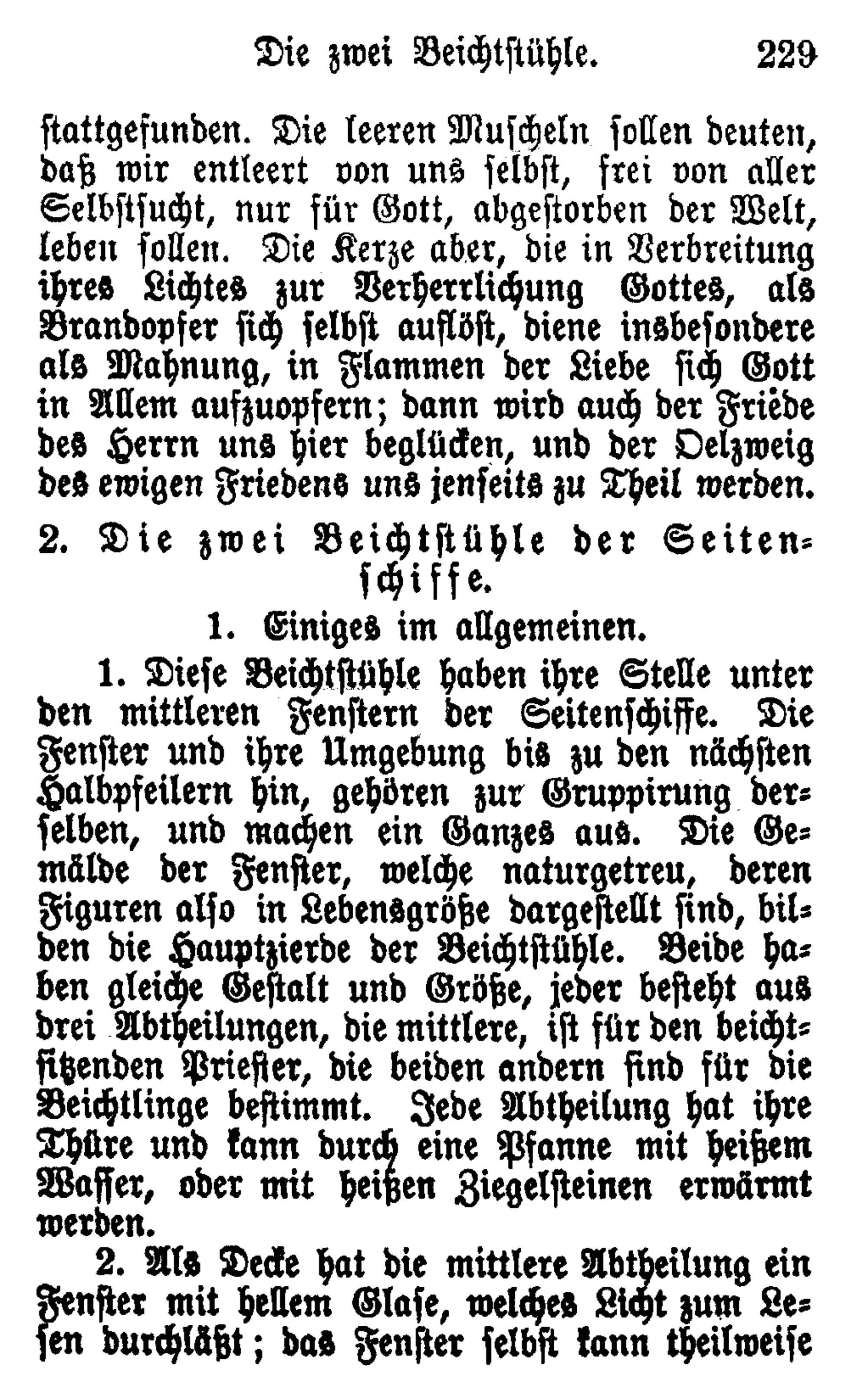 Die zwei Beichtstühle. 229

stattgefunden. Die leeren Muscheln sollen deuten, daß wir entleert von uns selbst, frei von aller Selbstsucht, nur für Gott, abgestorben der Welt, leben sollen. Die Kerze aber, die in Verbreitung ihres Lichtes zur Verherrlichung Gottes, als Brandopfer sich selbst auflöst, diene insbesondere als Mahnung, in Flammen der Liebe sich Gott in Allem aufzuopfern; dann wird auch der Friede des Herrn uns hier beglücken, und der Oelzweig des ewigen Friedens uns jenseits zu Theil werden.

2. Die zwei Beichtstühle der Seitenschiffe.

1. Einiges im allgemeinen.

1. Diese Beichtstühle haben ihre Stelle unter den mittleren Fenstern der Seitenschiffe. Die Fenster und ihre Umgebung bis zu den nächsten Halbpfeilern hin, gehören zur Gruppirung derselben, und machen ein Ganzes aus. Die Gemälde der Fenster, welche naturgetreu, deren Figuren also in Lebensgröße dargestellt sind, bilden die Hauptzierde der Beichtstühle. Beide haben gleiche Gestalt und Größe, jeder besteht aus drei Abtheilungen, die mittlere, ist für den beichtsitzenden Priester, die beiden andern sind für die Beichtlinge bestimmt. Jede Abtheilung hat ihre Thüre und kann durch eine Pfanne mit heißem Wasser, oder mit heißen Ziegelsteinen erwärmt werden.

2. Als Decke hat die mittlere Abtheilung ein Fenster mit hellem Glase, welches Licht zum Lesen durchläßt; das Fenster selbst kann theilweise